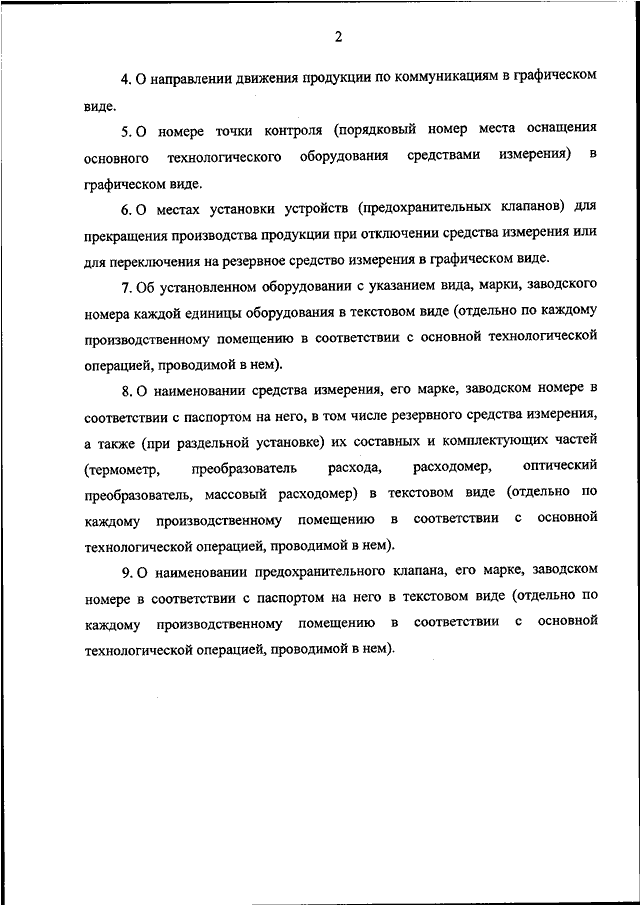 2

4. О направлении движения продукции по коммуникациям в графическом виде.

5. О номере точки контроля (порядковый номер места оснащения основного технологического оборудования средствами измерения) в графическом виде.

6. О местах установки устройств (предохранительных клапанов) для прекращения производства продукции при отключении средства измерения или для переключения на резервное средство измерения в графическом виде.

7. Об установленном оборудовании с указанием вида, марки, заводского номера каждой единицы оборудования в текстовом виде (отдельно по каждому производственному помещению в соответствии с основной технологической операцией, проводимой в нем).

8. О наименовании средства измерения, его марке, заводском номере в соответствии с паспортом на него, в том числе резервного средства измерения, а также (при раздельной установке) их составных и комплектующих частей (термометр, преобразователь расхода, расходомер, оптический преобразователь, массовый расходомер) в текстовом виде (отдельно по каждому производственному помещению в соответствии с основной технологической операцией, проводимой в нем).

9. О наименовании предохранительного клапана, его марке, заводском номере в соответствии с паспортом на него в текстовом виде (отдельно по каждому производственному помещению в соответствии с основной технологической операцией, проводимой в нем).